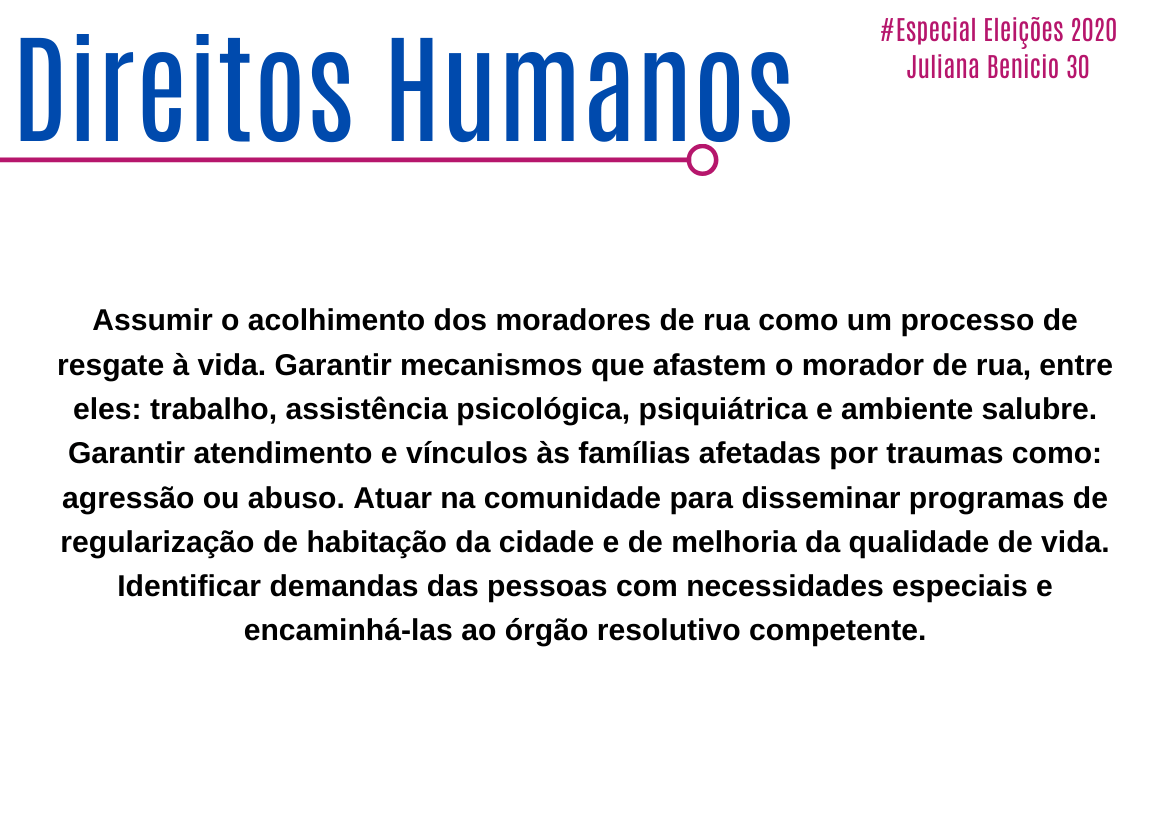 Direitos Humanos

#Especial Eleições 2020
Juliana Benicio 30

Assumir o acolhimento dos moradores de rua como um processo de resgate à vida. Garantir mecanismos que afastem o morador de rua, entre eles: trabalho, assistência psicológica, psiquiátrica e ambiente salubre. Garantir atendimento e vínculos às famílias afetadas por traumas como: agressão ou abuso. Atuar na comunidade para disseminar programas de regularização de habitação da cidade e de melhoria da qualidade de vida. Identificar demandas das pessoas com necessidades especiais e encaminhá-las ao órgão resolutivo competente.